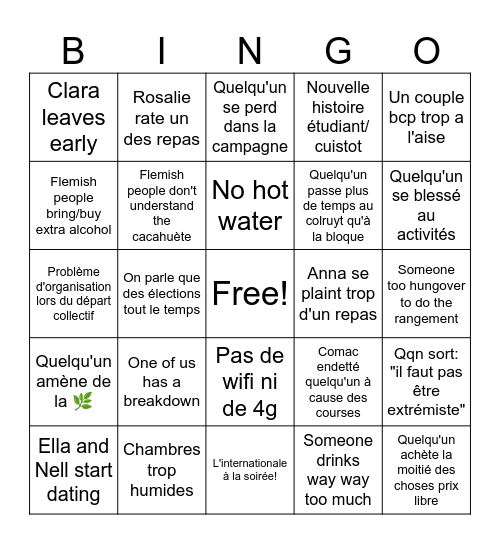 | B | I | N | G | O |
|---|---|---|---|---|
| Clara leaves early | Rosalie rate un des repas | Quelqu'un se perd dans la campagne | Nouvelle histoire étudiant/ cuistot | Un couple bcp trop a l'aise |
| Flemish people bring/buy extra alcohol | Flemish people don't understand the cacahuète | No hot water | Quelqu'un passe plus de temps au colruyt qu'à la bloque | Quelqu'un se blessé au activités |
| Problème d'organisation lors du départ collectif | On parle que des élections tout le temps | Free! | Anna se plaint trop d'un repas | Someone too hungover to do the rangement |
| Quelqu'un amène de la 🌿 | One of us has a breakdown | Pas de wifi ni de 4g | Comac endetté quelqu'un à cause des courses | Qqn sort: "il faut pas être extrémiste" |
| Ella and Nell start dating | Chambres trop humides | L'internationale à la soirée! | Someone drinks way way too much | Quelqu'un achète la moitié des choses prix libre |